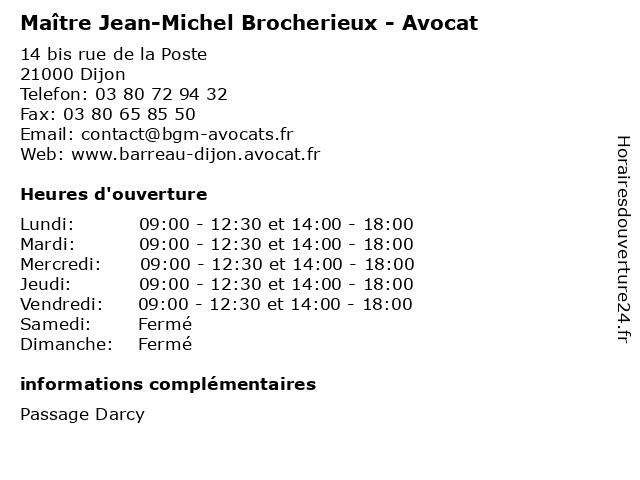 Maître Jean-Michel Brocherieux - Avocat

14 bis rue de la Poste
21000 Dijon
Telefon: 03 80 72 94 32
Fax: 03 80 65 85 50
Email: contact@bgm-avocats.fr
Web: www.barreau-dijon.avocat.fr

Heures d'ouverture

| | |
|---|---|
| Lundi: | 09:00 - 12:30 et 14:00 - 18:00 |
| Mardi: | 09:00 - 12:30 et 14:00 - 18:00 |
| Mercredi: | 09:00 - 12:30 et 14:00 - 18:00 |
| Jeudi: | 09:00 - 12:30 et 14:00 - 18:00 |
| Vendredi: | 09:00 - 12:30 et 14:00 - 18:00 |
| Samedi: | Fermé |
| Dimanche: | Fermé |

informations complémentaires

Passage Darcy

Horairesdouverture24.fr